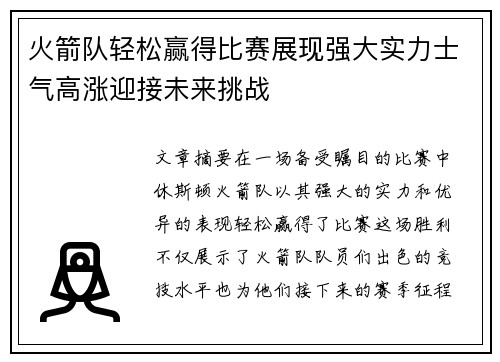 火箭队轻松赢得比赛展现强大实力士气高涨迎接未来挑战

文章摘要在一场备受瞩目的比赛中休斯顿火箭队以其强大的实力和优异的表现轻松赢得了比赛这场胜利不仅展示了火箭队队员们出色的竞技水平也为他们接下来的赛季征程